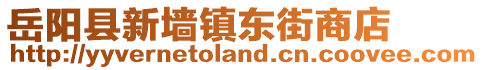 岳阳县新墙镇东街商店
http://yyvernetoland.cn.coovee.com